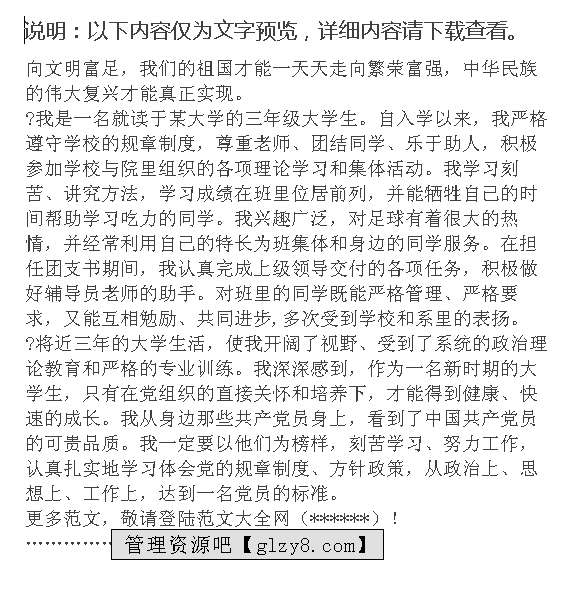 说明：以下内容仅为文字预览，详细内容请下载查看。

向文明富足，我们的祖国才能一天天走向繁荣富强，中华民族的伟大复兴才能真正实现。

?我是一名就读于某大学的三年级大学生。自入学以来，我严格遵守学校的规章制度，尊重老师、团结同学、乐于助人，积极参加学校与院里组织的各项理论学习和集体活动。我学习刻苦、讲究方法，学习成绩在班里位居前列，并能牺牲自己的时间帮助学习吃力的同学。我兴趣广泛，对足球有着很大的热情，并经常利用自己的特长为班集体和身边的同学服务。在担任团支书期间，我认真完成上级领导交付的各项任务，积极做好辅导员老师的助手。对班里的同学既能严格管理、严格要求，又能互相勉励、共同进步，多次受到学校和系里的表扬。

?将近三年的大学生活，使我开阔了视野、受到了系统的政治理论教育和严格的专业训练。我深深感到，作为一名新时期的大学生，只有在党组织的直接关怀和培养下，才能得到健康、快速的成长。我从身边那些共产党员身上，看到了中国共产党员的可贵品质。我一定要以他们为榜样，刻苦学习、努力工作，认真扎实地学习体会党的规章制度、方针政策，从政治上、思想上、工作上，达到一名党员的标准。

更多范文，敬请登陆范文大全网（******）！

……………管理资源吧【glzy8.com】